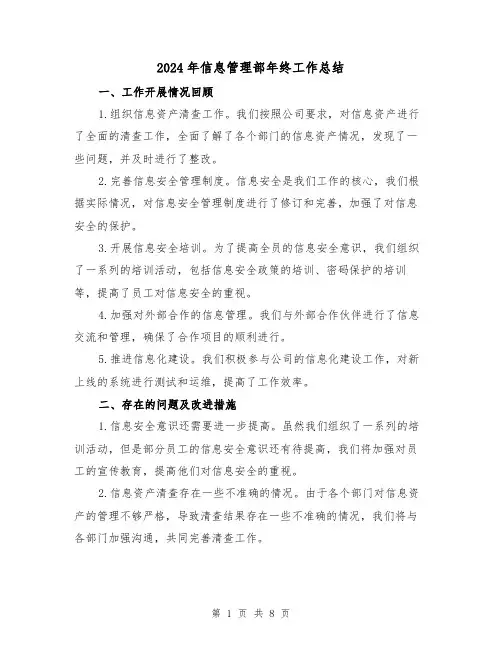 2024年信息管理部年终工作总结

一、工作开展情况回顾

1.组织信息资产清查工作。我们按照公司要求，对信息资产进行了全面的清查工作，全面了解了各个部门的信息资产情况，发现了一些问题，并及时进行了整改。

2.完善信息安全管理制度。信息安全是我们工作的核心，我们根据实际情况，对信息安全管理制度进行了修订和完善，加强了对信息安全的保护。

3.开展信息安全培训。为了提高全员的信息安全意识，我们组织了一系列的培训活动，包括信息安全政策的培训、密码保护的培训等，提高了员工对信息安全的重视。

4.加强对外部合作的信息管理。我们与外部合作伙伴进行了信息交流和管理，确保了合作项目的顺利进行。

5.推进信息化建设。我们积极参与公司的信息化建设工作，对新上线的系统进行测试和运维，提高了工作效率。

二、存在的问题及改进措施

1.信息安全意识还需要进一步提高。虽然我们组织了一系列的培训活动，但是部分员工的信息安全意识还有待提高，我们将加强对员工的宣传教育，提高他们对信息安全的重视。

2.信息资产清查存在一些不准确的情况。由于各个部门对信息资产的管理不够严格，导致清查结果存在一些不准确的情况，我们将与各部门加强沟通，共同完善清查工作。

第 1 页 共 8 页